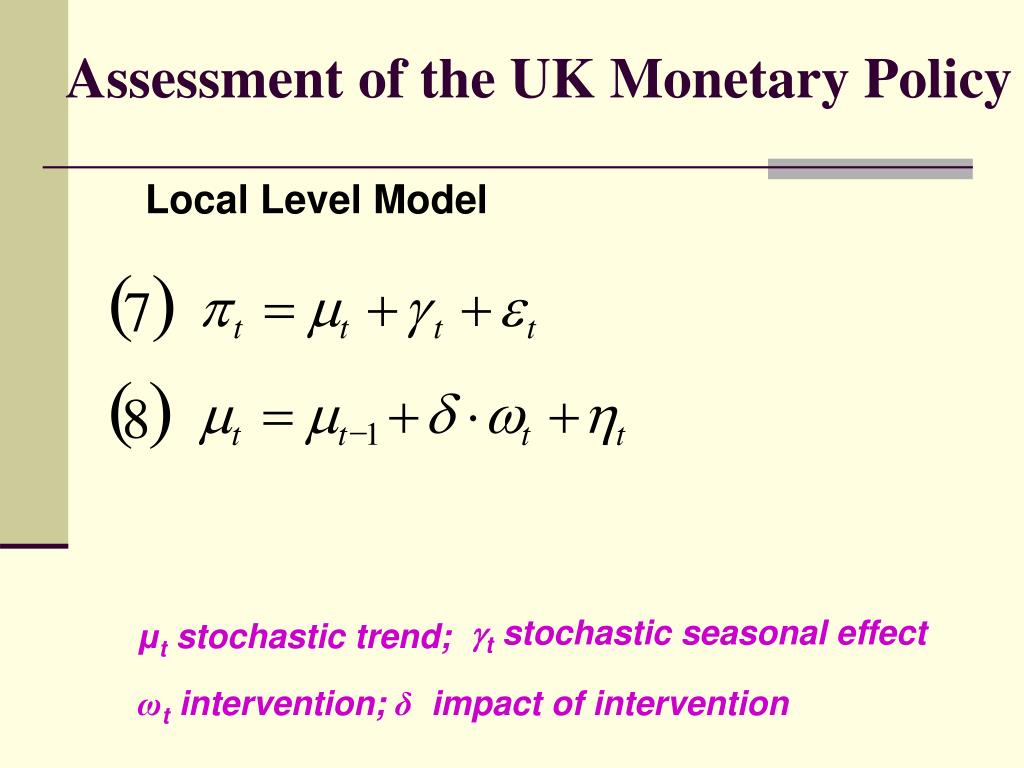 Assessment of the UK Monetary Policy

Local Level Model

$(7) \quad \pi_t = \mu_t + \gamma_t + \varepsilon_t$

$(8) \quad \mu_t = \mu_{t-1} + \delta \cdot \omega_t + \eta_t$

$\mu_t$ stochastic trend; $\gamma_t$ stochastic seasonal effect

$\omega_t$ intervention; $\delta$ impact of intervention